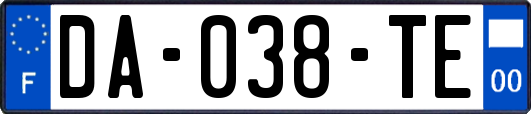 F

DA-038-TE

00